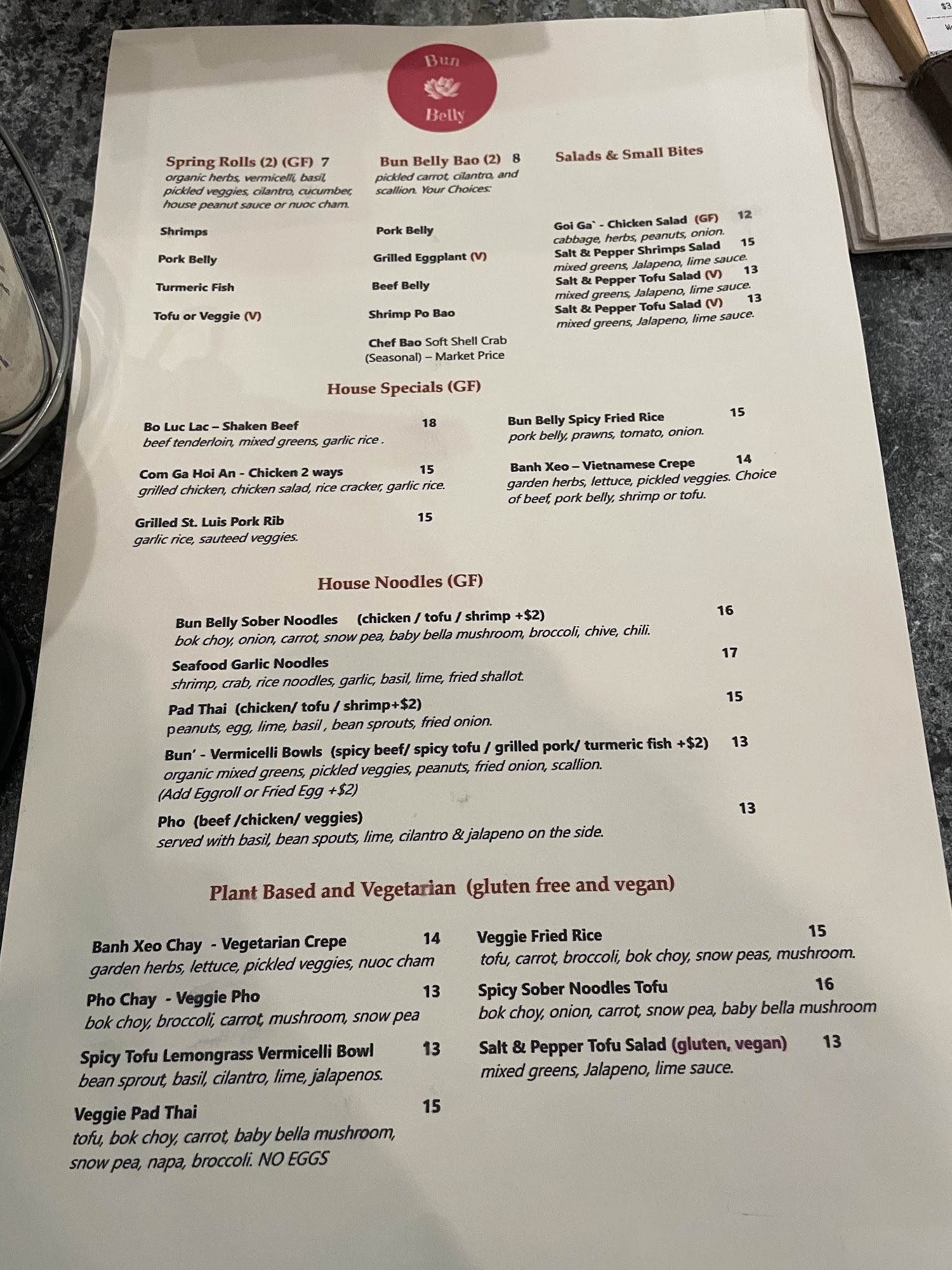 Bun
Belly

Spring Rolls (2) (GF) 7
organic herbs, vermicelli, basil, pickled veggies, cilantro, cucumber, house peanut sauce or nuoc cham.

Shrimps

Pork Belly

Turmeric Fish

Tofu or Veggie (V)

Bun Belly Bao (2) 8
pickled carrot, cilantro, and scallion. Your Choices:

Pork Belly

Grilled Eggplant (V)

Beef Belly

Shrimp Po Bao

Chef Bao Soft Shell Crab (Seasonal) – Market Price

Salads & Small Bites

Goi Ga` - Chicken Salad (GF) 12
cabbage, herbs, peanuts, onion.
Salt & Pepper Shrimps Salad 15
mixed greens, Jalapeno, lime sauce.
Salt & Pepper Tofu Salad (V) 13
mixed greens, Jalapeno, lime sauce.
Salt & Pepper Tofu Salad (V) 13
mixed greens, Jalapeno, lime sauce.

House Specials (GF)

Bo Luc Lac – Shaken Beef 18
beef tenderloin, mixed greens, garlic rice .

Com Ga Hoi An - Chicken 2 ways 15
grilled chicken, chicken salad, rice cracker, garlic rice.

Grilled St. Luis Pork Rib 15
garlic rice, sauteed veggies.

Bun Belly Spicy Fried Rice 15
pork belly, prawns, tomato, onion.

Banh Xeo – Vietnamese Crepe 14
garden herbs, lettuce, pickled veggies. Choice of beef, pork belly, shrimp or tofu.

House Noodles (GF)

Bun Belly Sober Noodles (chicken / tofu / shrimp +$2) 16
bok choy, onion, carrot, snow pea, baby bella mushroom, broccoli, chive, chili.

Seafood Garlic Noodles 17
shrimp, crab, rice noodles, garlic, basil, lime, fried shallot.

Pad Thai (chicken/ tofu / shrimp+$2) 15
peanuts, egg, lime, basil , bean sprouts, fried onion.

Bun' - Vermicelli Bowls (spicy beef/ spicy tofu / grilled pork/ turmeric fish +$2) 13
organic mixed greens, pickled veggies, peanuts, fried onion, scallion.
(Add Eggroll or Fried Egg +$2)

Pho (beef /chicken/ veggies) 13
served with basil, bean spouts, lime, cilantro & jalapeno on the side.

Plant Based and Vegetarian (gluten free and vegan)

Banh Xeo Chay - Vegetarian Crepe 14
garden herbs, lettuce, pickled veggies, nuoc cham

Pho Chay - Veggie Pho 13
bok choy, broccoli, carrot, mushroom, snow pea

Spicy Tofu Lemongrass Vermicelli Bowl 13
bean sprout, basil, cilantro, lime, jalapenos.

Veggie Pad Thai 15
tofu, bok choy, carrot, baby bella mushroom, snow pea, napa, broccoli. NO EGGS

Veggie Fried Rice 15
tofu, carrot, broccoli, bok choy, snow peas, mushroom.

Spicy Sober Noodles Tofu 16
bok choy, onion, carrot, snow pea, baby bella mushroom

Salt & Pepper Tofu Salad (gluten, vegan) 13
mixed greens, Jalapeno, lime sauce.